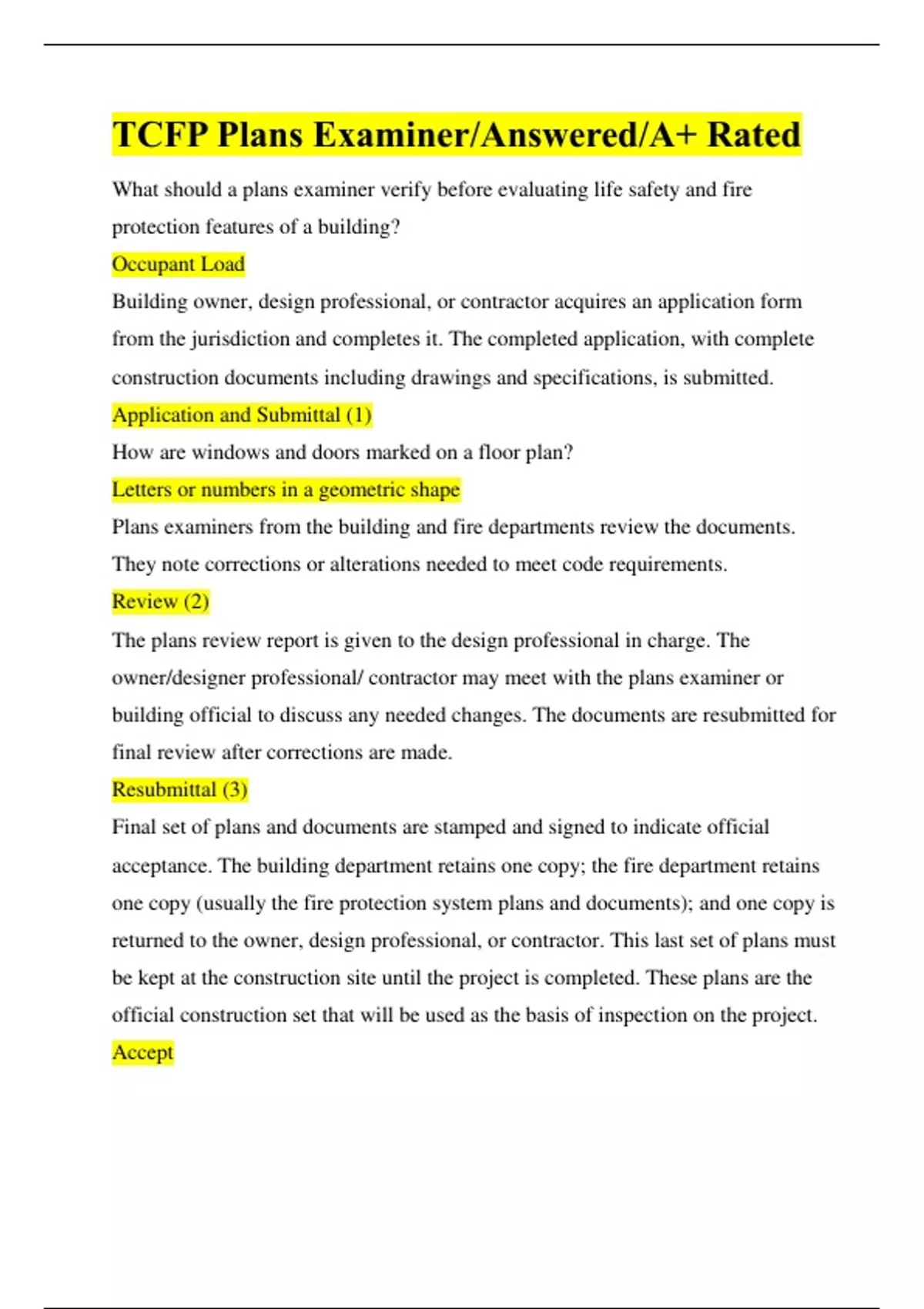 TCFP Plans Examiner/Answered/A+ Rated

What should a plans examiner verify before evaluating life safety and fire protection features of a building?

Occupant Load

Building owner, design professional, or contractor acquires an application form from the jurisdiction and completes it. The completed application, with complete construction documents including drawings and specifications, is submitted.

Application and Submittal (1)

How are windows and doors marked on a floor plan?

Letters or numbers in a geometric shape

Plans examiners from the building and fire departments review the documents. They note corrections or alterations needed to meet code requirements.

Review (2)

The plans review report is given to the design professional in charge. The owner/designer professional/ contractor may meet with the plans examiner or building official to discuss any needed changes. The documents are resubmitted for final review after corrections are made.

Resubmittal (3)

Final set of plans and documents are stamped and signed to indicate official acceptance. The building department retains one copy; the fire department retains one copy (usually the fire protection system plans and documents); and one copy is returned to the owner, design professional, or contractor. This last set of plans must be kept at the construction site until the project is completed. These plans are the official construction set that will be used as the basis of inspection on the project.

Accept